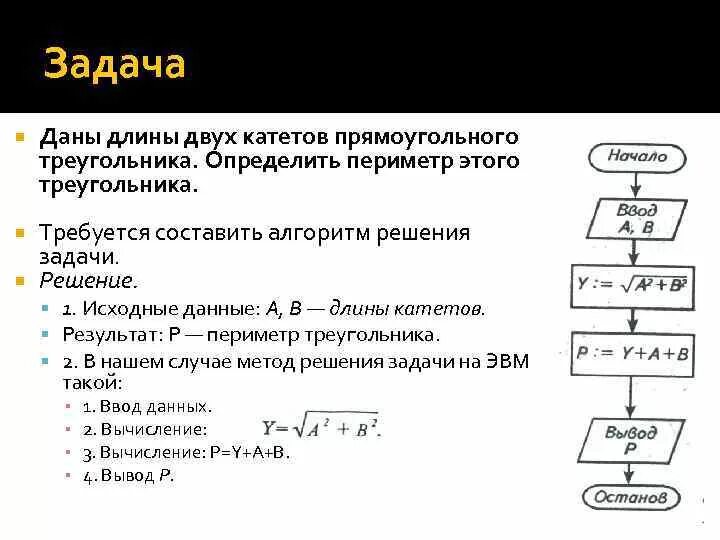 Задача

Даны длины двух катетов прямоугольного треугольника. Определить периметр этого треугольника.

Требуется составить алгоритм решения задачи.

Решение.

1. Исходные данные: А, В — длины катетов.

Результат: Р — периметр треугольника.

2. В нашем случае метод решения задачи на ЭВМ такой:

1. Ввод данных.

2. Вычисление: $Y=\sqrt{A^2+B^2}$.

3. Вычисление: P=Y+A+B.

4. Вывод Р.

Начало

Ввод А, В

$Y := \sqrt{A^2+B^2}$

$P := Y+A+B$

Вывод Р

Останов